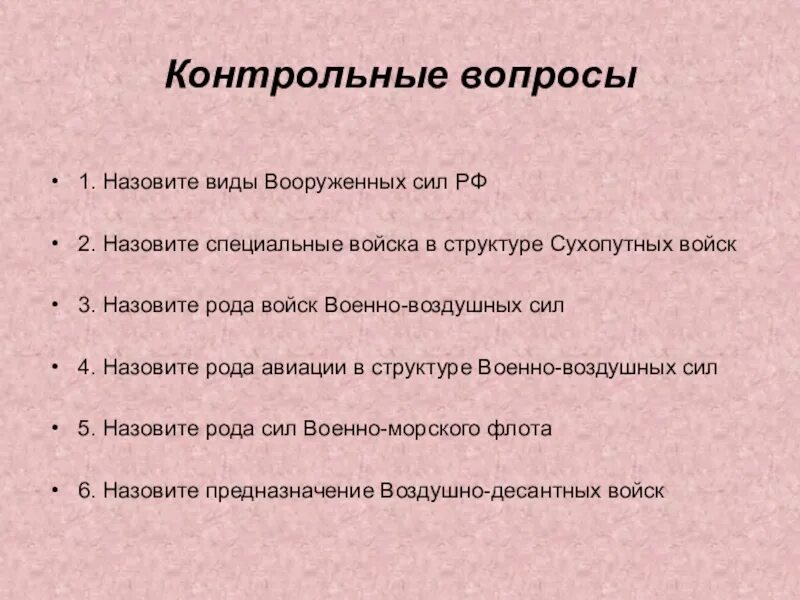 Контрольные вопросы

• 1. Назовите виды Вооруженных сил РФ

• 2. Назовите специальные войска в структуре Сухопутных войск

• 3. Назовите рода войск Военно-воздушных сил

• 4. Назовите рода авиации в структуре Военно-воздушных сил

• 5. Назовите рода сил Военно-морского флота

• 6. Назовите предназначение Воздушно-десантных войск